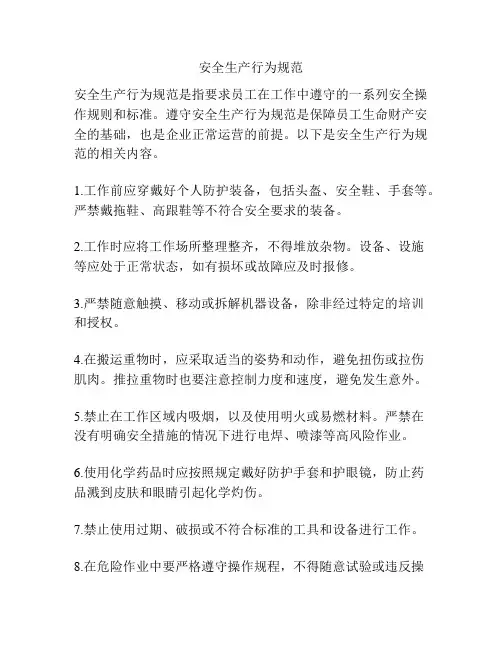 安全生产行为规范

安全生产行为规范是指要求员工在工作中遵守的一系列安全操作规则和标准。遵守安全生产行为规范是保障员工生命财产安全的基础，也是企业正常运营的前提。以下是安全生产行为规范的相关内容。

1.工作前应穿戴好个人防护装备，包括头盔、安全鞋、手套等。严禁戴拖鞋、高跟鞋等不符合安全要求的装备。

2.工作时应将工作场所整理整齐，不得堆放杂物。设备、设施等应处于正常状态，如有损坏或故障应及时报修。

3.严禁随意触摸、移动或拆解机器设备，除非经过特定的培训和授权。

4.在搬运重物时，应采取适当的姿势和动作，避免扭伤或拉伤肌肉。推拉重物时也要注意控制力度和速度，避免发生意外。

5.禁止在工作区域内吸烟，以及使用明火或易燃材料。严禁在没有明确安全措施的情况下进行电焊、喷漆等高风险作业。

6.使用化学药品时应按照规定戴好防护手套和护眼镜，防止药品溅到皮肤和眼睛引起化学灼伤。

7.禁止使用过期、破损或不符合标准的工具和设备进行工作。

8.在危险作业中要严格遵守操作规程，不得随意试验或违反操